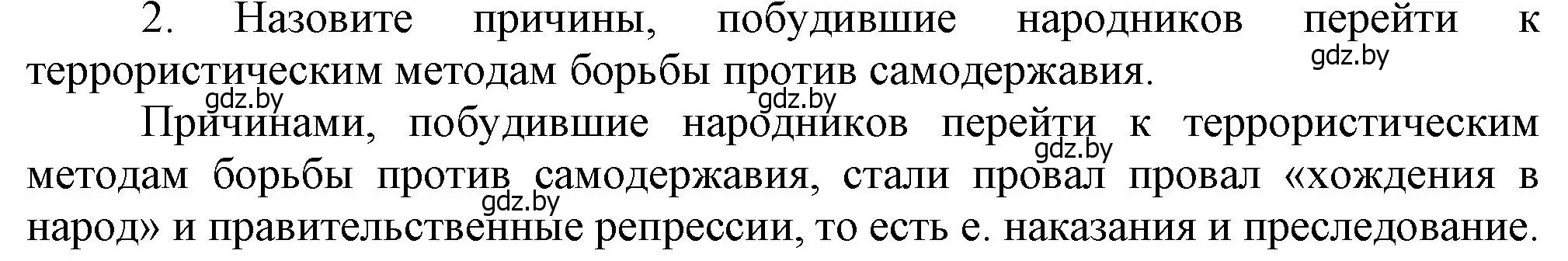 2. Назовите причины, побудившие народников перейти к террористическим методам борьбы против самодержавия.
gdz.by

gdz.by gdz.by

Причинами, побудившие народников перейти к террористическим методам борьбы против самодержавия, стали провал провал «хождения в народ» и правительственные репрессии, то есть е. наказания и преследование.
gdz.by gdz.by